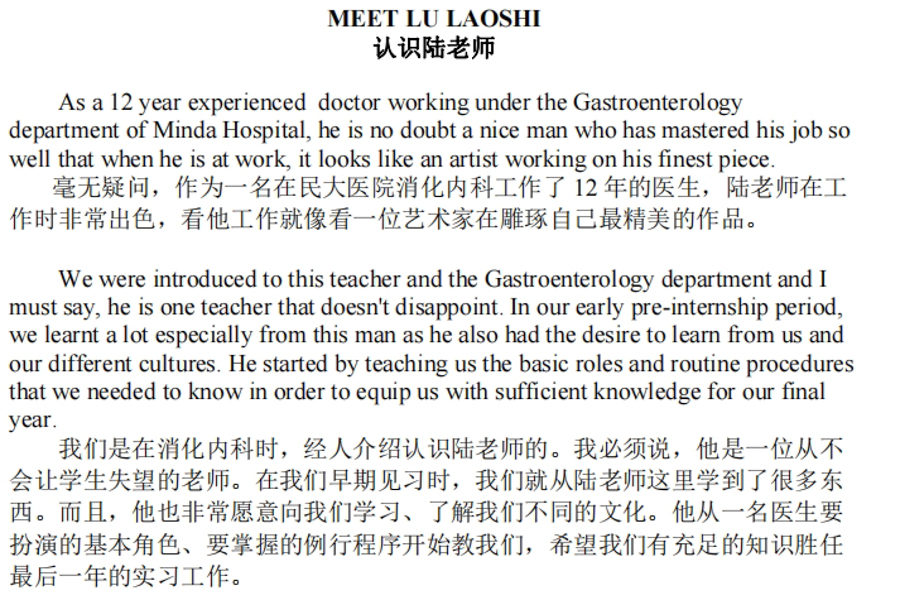 MEET LU LAOSHI
认识陆老师

As a 12 year experienced doctor working under the Gastroenterology department of Minda Hospital, he is no doubt a nice man who has mastered his job so well that when he is at work, it looks like an artist working on his finest piece.
毫无疑问，作为一名在民大医院消化内科工作了 12 年的医生，陆老师在工作时非常出色，看他工作就像看一位艺术家在雕琢自己最精美的作品。

We were introduced to this teacher and the Gastroenterology department and I must say, he is one teacher that doesn't disappoint. In our early pre-internship period, we learnt a lot especially from this man as he also had the desire to learn from us and our different cultures. He started by teaching us the basic roles and routine procedures that we needed to know in order to equip us with sufficient knowledge for our final year.
我们是在消化内科时，经人介绍认识陆老师的。我必须说，他是一位从不会让学生失望的老师。在我们早期见习时，我们就从陆老师这里学到了很多东西。而且，他也非常愿意向我们学习、了解我们不同的文化。他从一名医生要扮演的基本角色、要掌握的例行程序开始教我们，希望我们有充足的知识胜任最后一年的实习工作。